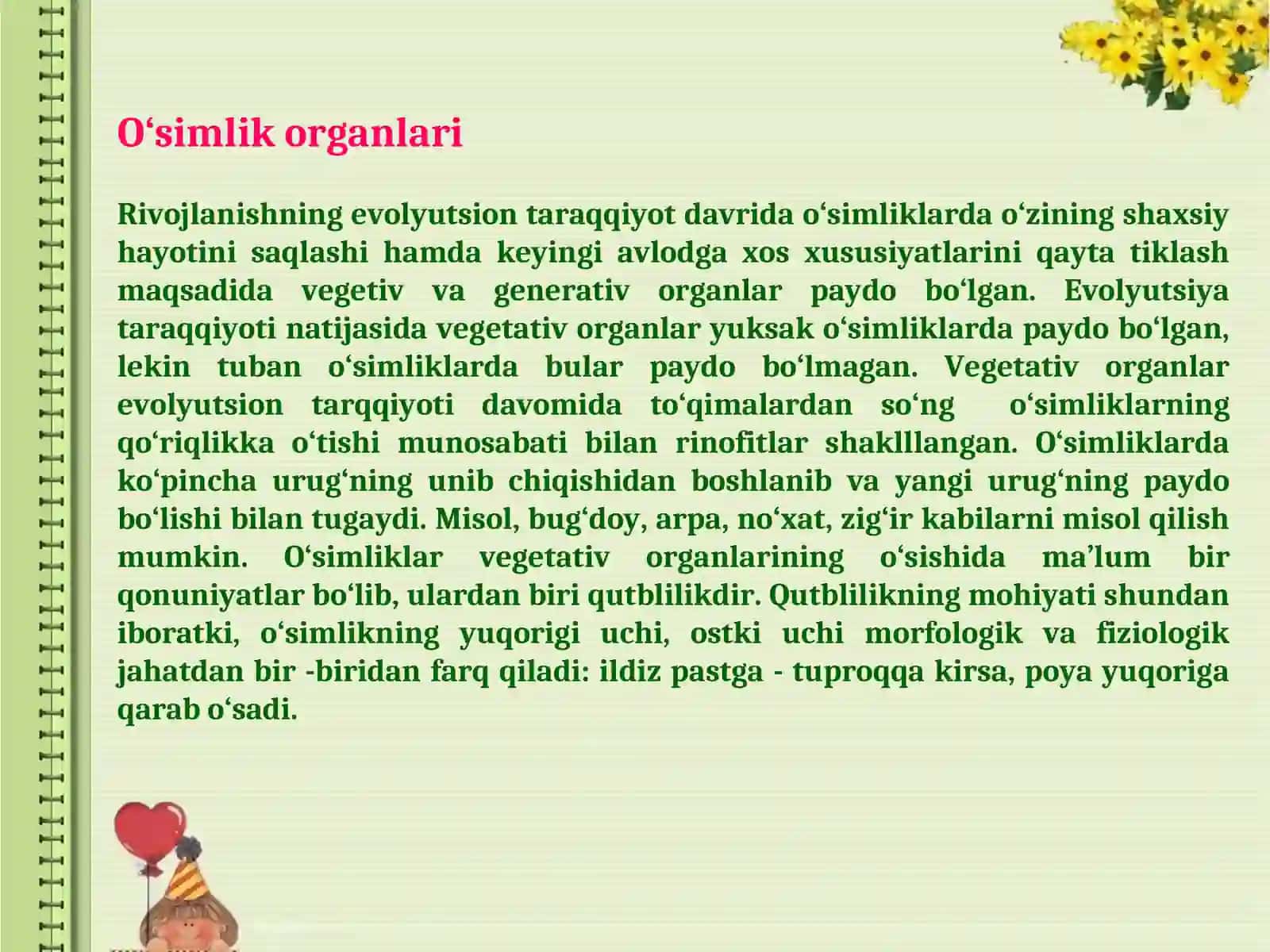 O‘simlik organlari

Rivojlanishning evolyutsion taraqqiyot davrida o‘simliklarda o‘zining shaxsiy hayotini saqlashi hamda keyingi avlodga xos xususiyatlarini qayta tiklash maqsadida vegetiv va generativ organlar paydo bo‘lgan. Evolyutsiya taraqqiyoti natijasida vegetativ organlar yuksak o‘simliklarda paydo bo‘lgan, lekin tuban o‘simliklarda bular paydo bo‘lmagan. Vegetativ organlar evolyutsion tarqqiyoti davomida to‘qimalardan so‘ng o‘simliklarning qo‘riqlikka o‘tishi munosabati bilan rinofitlar shaklllangan. O‘simliklarda ko‘pincha urug‘ning unib chiqishidan boshlanib va yangi urug‘ning paydo bo‘lishi bilan tugaydi. Misol, bug‘doy, arpa, no‘xat, zig‘ir kabilarni misol qilish mumkin. O‘simliklar vegetativ organlarining o‘sishida ma’lum bir qonuniyatlar bo‘lib, ulardan biri qutblilikdir. Qutblilikning mohiyati shundan iboratki, o‘simlikning yuqorigi uchi, ostki uchi morfologik va fiziologik jahatdan bir -biridan farq qiladi: ildiz pastga - tuproqqa kirsa, poya yuqoriga qarab o‘sadi.